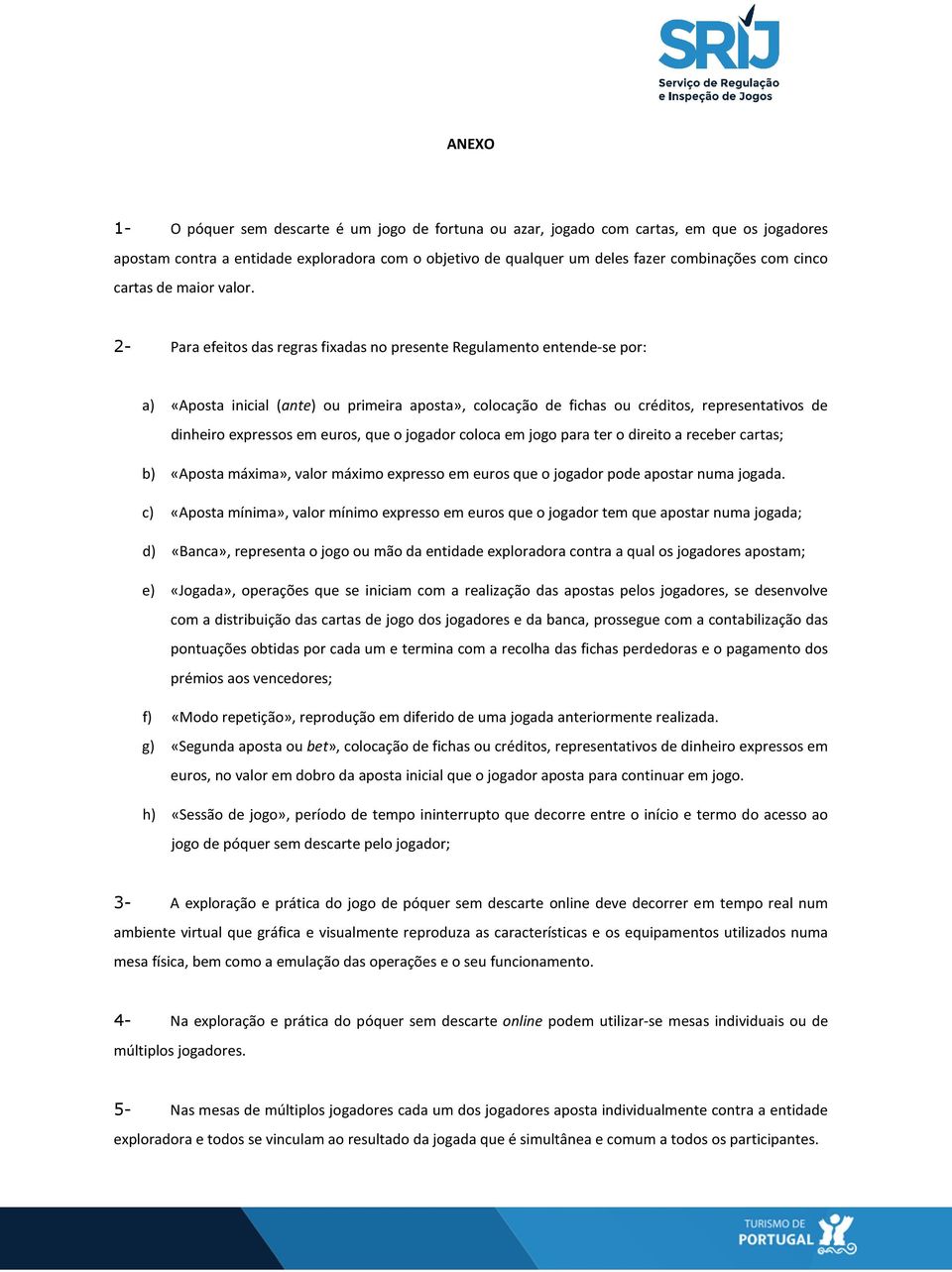 SRIJ
Serviço de Regulação e Inspeção de Jogos

ANEXO

1- O póquer sem descarte é um jogo de fortuna ou azar, jogado com cartas, em que os jogadores apostam contra a entidade exploradora com o objetivo de qualquer um deles fazer combinações com cinco cartas de maior valor.

2- Para efeitos das regras fixadas no presente Regulamento entende-se por:

a) «Aposta inicial (ante) ou primeira aposta», colocação de fichas ou créditos, representativos de dinheiro expressos em euros, que o jogador coloca em jogo para ter o direito a receber cartas;

b) «Aposta máxima», valor máximo expresso em euros que o jogador pode apostar numa jogada.

c) «Aposta mínima», valor mínimo expresso em euros que o jogador tem que apostar numa jogada;

d) «Banca», representa o jogo ou mão da entidade exploradora contra a qual os jogadores apostam;

e) «Jogada», operações que se iniciam com a realização das apostas pelos jogadores, se desenvolve com a distribuição das cartas de jogo dos jogadores e da banca, prossegue com a contabilização das pontuações obtidas por cada um e termina com a recolha das fichas perdedoras e o pagamento dos prémios aos vencedores;

f) «Modo repetição», reprodução em diferido de uma jogada anteriormente realizada.

g) «Segunda aposta ou bet», colocação de fichas ou créditos, representativos de dinheiro expressos em euros, no valor em dobro da aposta inicial que o jogador aposta para continuar em jogo.

h) «Sessão de jogo», período de tempo ininterrupto que decorre entre o início e termo do acesso ao jogo de póquer sem descarte pelo jogador;

3- A exploração e prática do jogo de póquer sem descarte online deve decorrer em tempo real num ambiente virtual que gráfica e visualmente reproduza as características e os equipamentos utilizados numa mesa física, bem como a emulação das operações e o seu funcionamento.

4- Na exploração e prática do póquer sem descarte online podem utilizar-se mesas individuais ou de múltiplos jogadores.

5- Nas mesas de múltiplos jogadores cada um dos jogadores aposta individualmente contra a entidade exploradora e todos se vinculam ao resultado da jogada que é simultânea e comum a todos os participantes.

TURISMO DE PORTUGAL